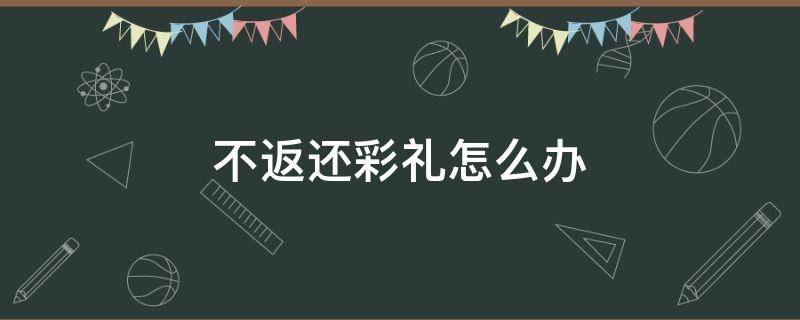 不返还彩礼怎么办